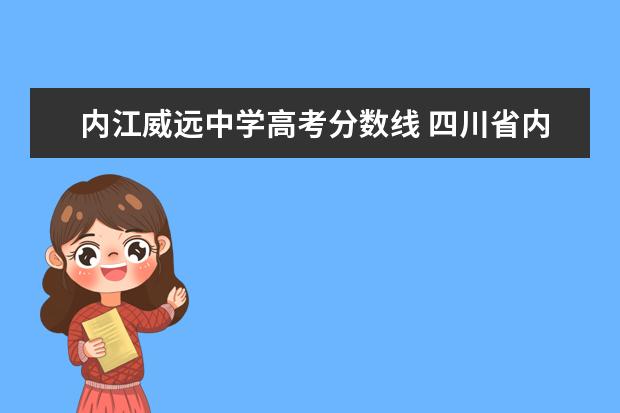 内江威远中学高考分数线 四川省内